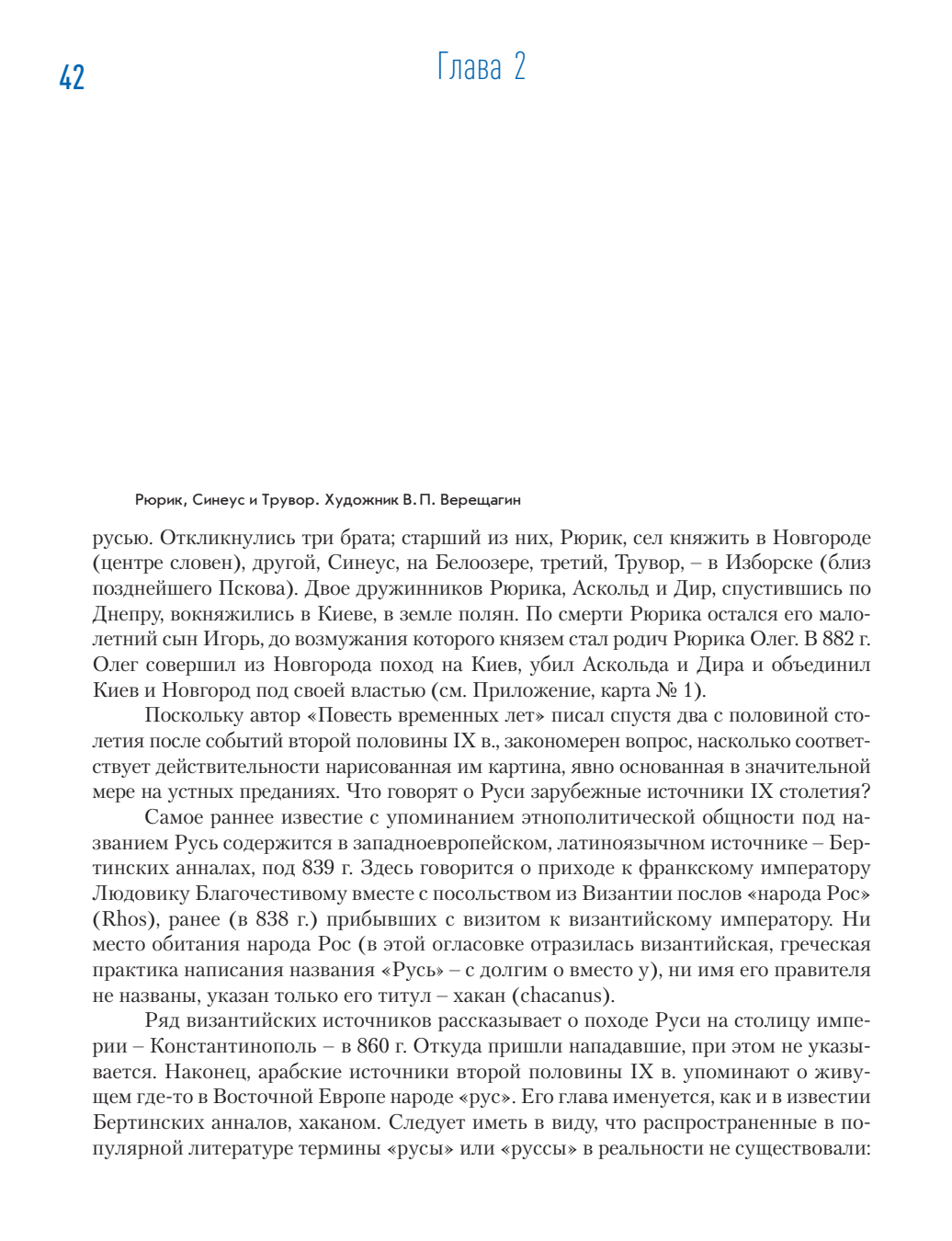 42

Глава 2

Рюрик, Синеус и Трувор. Художник В. П. Верещагин

русью. Откликнулись три брата; старший из них, Рюрик, сел княжить в Новгороде (центре словен), другой, Синеус, на Белоозере, третий, Трувор, – в Изборске (близ позднейшего Пскова). Двое дружинников Рюрика, Аскольд и Дир, спустившись по Днепру, вокняжились в Киеве, в земле полян. По смерти Рюрика остался его малолетний сын Игорь, до возмужания которого князем стал родич Рюрика Олег. В 882 г. Олег совершил из Новгорода поход на Киев, убил Аскольда и Дира и объединил Киев и Новгород под своей властью (см. Приложение, карта № 1).

Поскольку автор «Повесть временных лет» писал спустя два с половиной столетия после событий второй половины IX в., закономерен вопрос, насколько соответствует действительности нарисованная им картина, явно основанная в значительной мере на устных преданиях. Что говорят о Руси зарубежные источники IX столетия?

Самое раннее известие с упоминанием этнополитической общности под названием Русь содержится в западноевропейском, латиноязычном источнике – Бертинских анналах, под 839 г. Здесь говорится о приходе к франкскому императору Людовику Благочестивому вместе с посольством из Византии послов «народа Рос» (Rhos), ранее (в 838 г.) прибывших с визитом к византийскому императору. Ни место обитания народа Рос (в этой огласовке отразилась византийская, греческая практика написания названия «Русь» – с долгим о вместо у), ни имя его правителя не названы, указан только его титул – хакан (chacanus).

Ряд византийских источников рассказывает о походе Руси на столицу империи – Константинополь – в 860 г. Откуда пришли нападавшие, при этом не указывается. Наконец, арабские источники второй половины IX в. упоминают о живущем где-то в Восточной Европе народе «рус». Его глава именуется, как и в известии Бертинских анналов, хаканом. Следует иметь в виду, что распространенные в популярной литературе термины «русы» или «руссы» в реальности не существовали: